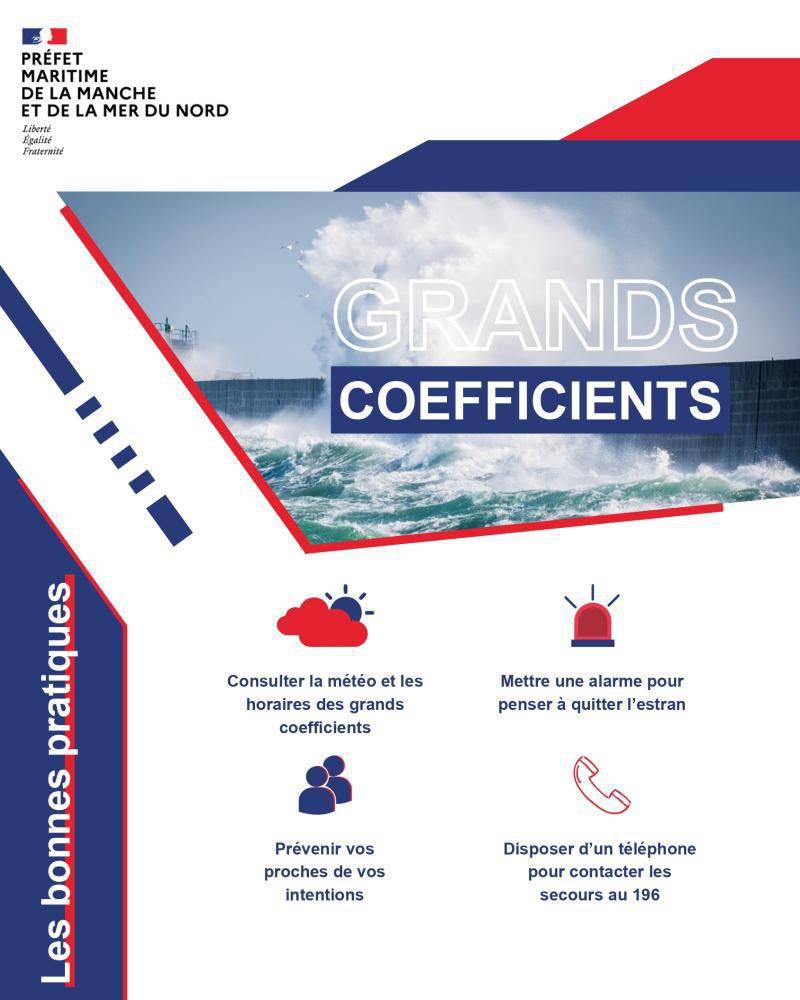 PRÉFET
MARITIME
DE LA MANCHE
ET DE LA MER DU NORD
Liberté
Égalité
Fraternité

GRANDS
COEFFICIENTS

Les bonnes pratiques

Consulter la météo et les horaires des grands coefficients

Mettre une alarme pour penser à quitter l'estran

Prévenir vos proches de vos intentions

Disposer d'un téléphone pour contacter les secours au 196